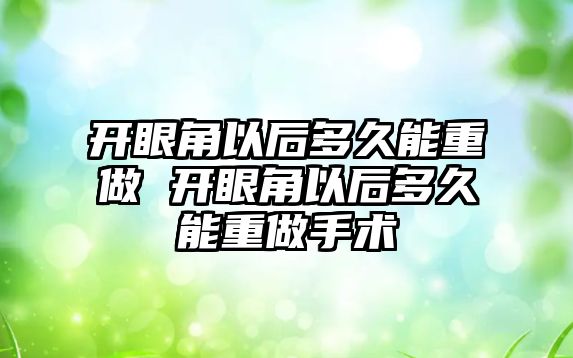 开眼角以后多久能重做 开眼角以后多久能重做手术